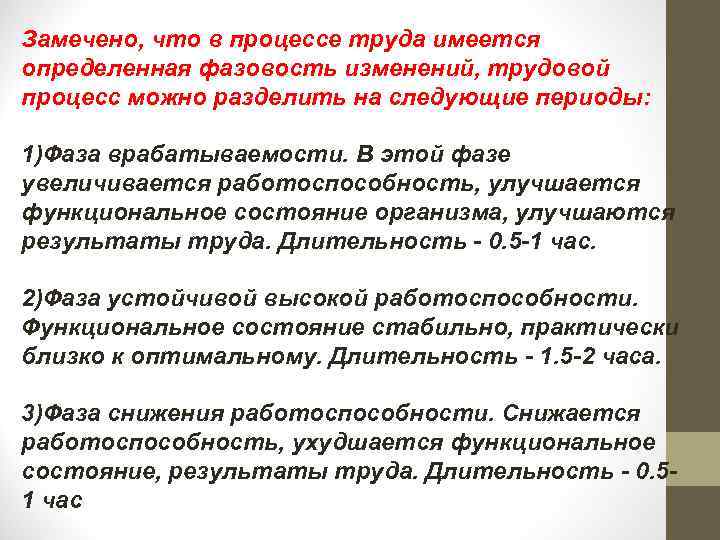 Замечено, что в процессе труда имеется определенная фазовость изменений, трудовой процесс можно разделить на следующие периоды:

1)Фаза врабатываемости. В этой фазе увеличивается работоспособность, улучшается функциональное состояние организма, улучшаются результаты труда. Длительность - 0.5-1 час.

2)Фаза устойчивой высокой работоспособности. Функциональное состояние стабильно, практически близко к оптимальному. Длительность - 1.5-2 часа.

3)Фаза снижения работоспособности. Снижается работоспособность, ухудшается функциональное состояние, результаты труда. Длительность - 0.5-1 час